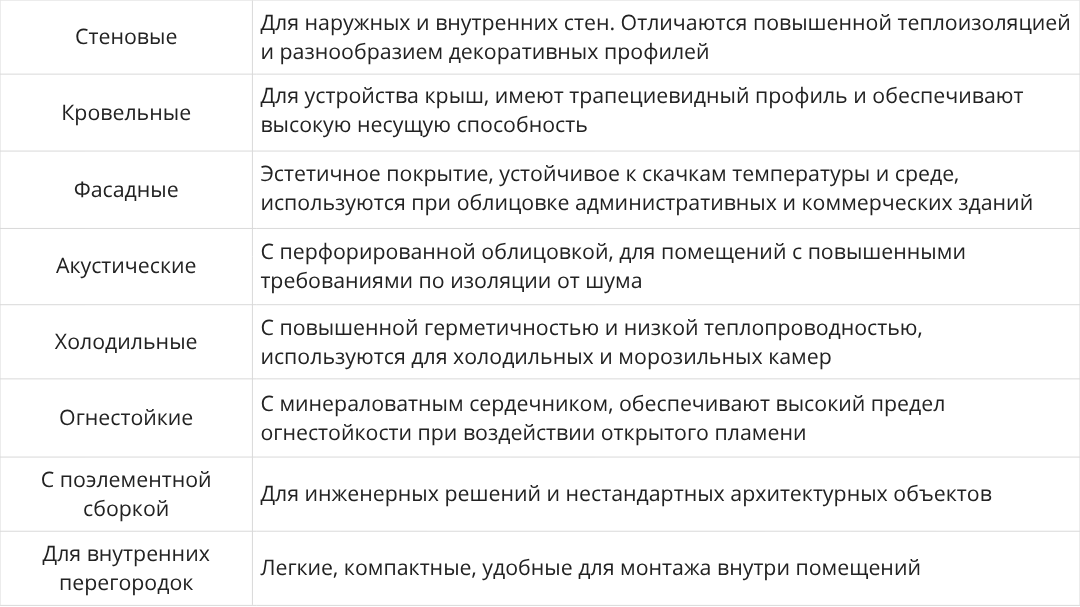 | | |
|---|---|
| Стеновые | Для наружных и внутренних стен. Отличаются повышенной теплоизоляцией и разнообразием декоративных профилей |
| Кровельные | Для устройства крыш, имеют трапециевидный профиль и обеспечивают высокую несущую способность |
| Фасадные | Эстетичное покрытие, устойчивое к скачкам температуры и среде, используются при облицовке административных и коммерческих зданий |
| Акустические | С перфорированной облицовкой, для помещений с повышенными требованиями по изоляции от шума |
| Холодильные | С повышенной герметичностью и низкой теплопроводностью, используются для холодильных и морозильных камер |
| Огнестойкие | С минераловатным сердечником, обеспечивают высокий предел огнестойкости при воздействии открытого пламени |
| С поэлементной сборкой | Для инженерных решений и нестандартных архитектурных объектов |
| Для внутренних перегородок | Легкие, компактные, удобные для монтажа внутри помещений |